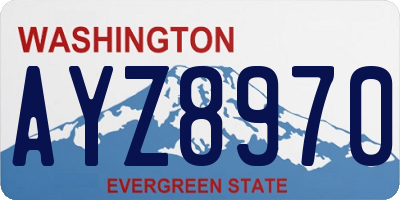 WASHINGTON

AYZ8970

EVERGREEN STATE